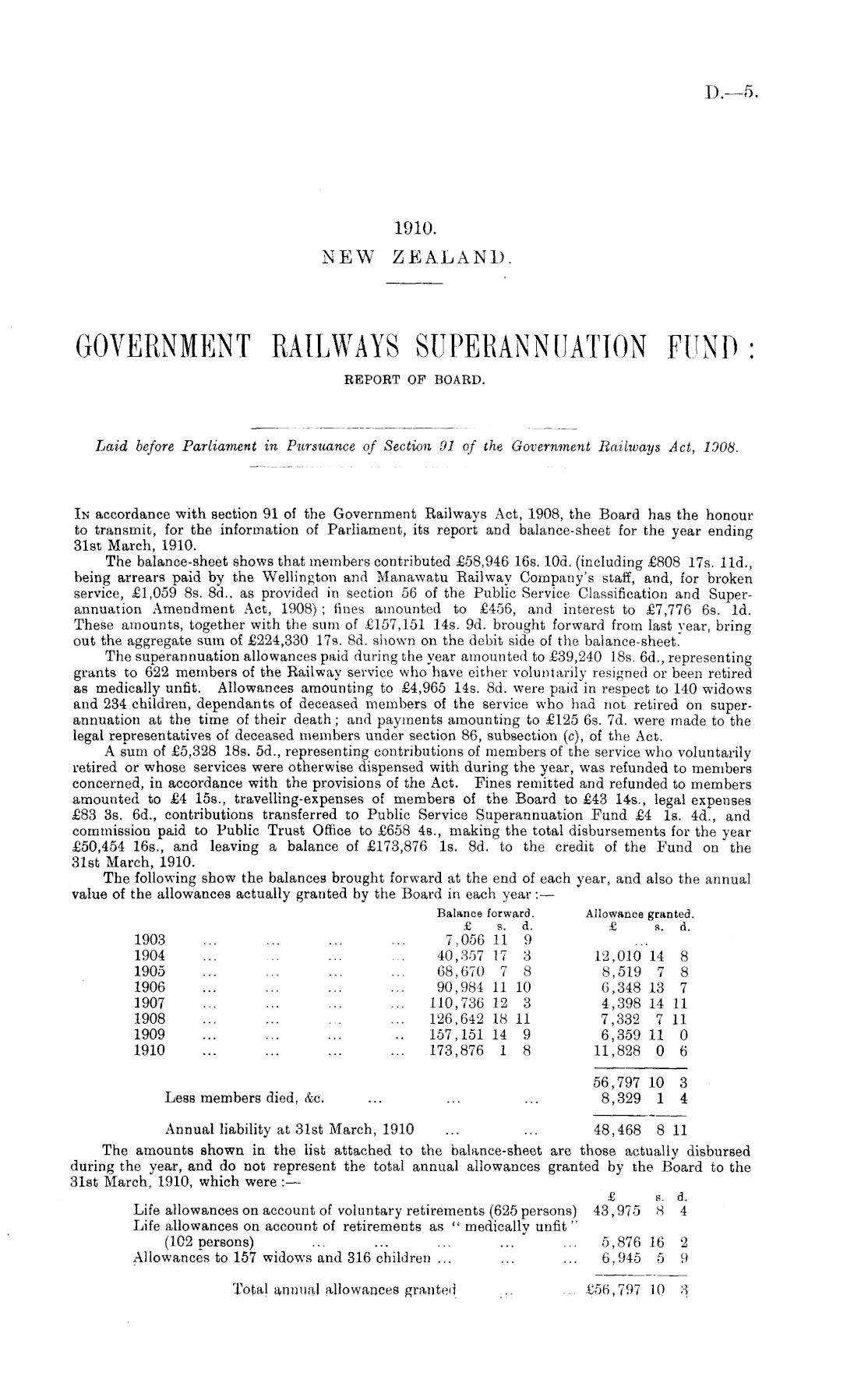 D.—5.

1910.
NEW ZEALAND.

GOVERNMENT RAILWAYS SUPERANNUATION FUND:
REPORT OF BOARD.

Laid before Parliament in Pursuance of Section 91 of the Government Railways Act, 1908.

In accordance with section 91 of the Government Railways Act, 1908, the Board has the honour to transmit, for the information of Parliament, its report and balance-sheet for the year ending 31st March, 1910.

The balance-sheet shows that members contributed £58,946 16s. 10d. (including £808 17s. 11d., being arrears paid by the Wellington and Manawatu Railway Company's staff, and, for broken service, £1,059 8s. 8d., as provided in section 56 of the Public Service Classification and Superannuation Amendment Act, 1908); fines amounted to £456, and interest to £7,776 6s. 1d. These amounts, together with the sum of £157,151 14s. 9d. brought forward from last year, bring out the aggregate sum of £224,330 17s. 8d. shown on the debit side of the balance-sheet.

The superannuation allowances paid during the year amounted to £39,240 18s. 6d., representing grants to 622 members of the Railway service who have either voluntarily resigned or been retired as medically unfit. Allowances amounting to £4,965 14s. 8d. were paid in respect to 140 widows and 234 children, dependants of deceased members of the service who had not retired on superannuation at the time of their death; and payments amounting to £125 6s. 7d. were made to the legal representatives of deceased members under section 86, subsection (c), of the Act.

A sum of £5,328 18s. 5d., representing contributions of members of the service who voluntarily retired or whose services were otherwise dispensed with during the year, was refunded to members concerned, in accordance with the provisions of the Act. Fines remitted and refunded to members amounted to £4 15s., travelling-expenses of members of the Board to £43 14s., legal expenses £83 3s. 6d., contributions transferred to Public Service Superannuation Fund £4 1s. 4d., and commission paid to Public Trust Office to £658 4s., making the total disbursements for the year £50,454 16s., and leaving a balance of £173,876 1s. 8d. to the credit of the Fund on the 31st March, 1910.

The following show the balances brought forward at the end of each year, and also the annual value of the allowances actually granted by the Board in each year:—

| | Balance forward. £ s. d. | Allowance granted. £ s. d. |
|---|---|---|
| 1903 ... ... ... ... | 7,056 11 9 | ... |
| 1904 ... ... ... ... | 40,357 17 3 | 12,010 14 8 |
| 1905 ... ... ... ... | 68,670 7 8 | 8,519 7 8 |
| 1906 ... ... ... ... | 90,984 11 10 | 6,348 13 7 |
| 1907 ... ... ... ... | 110,736 12 3 | 4,398 14 11 |
| 1908 ... ... ... ... | 126,642 18 11 | 7,332 7 11 |
| 1909 ... ... ... .. | 157,151 14 9 | 6,359 11 0 |
| 1910 ... ... ... ... | 173,876 1 8 | 11,828 0 6 |
| | | 56,797 10 3 |
| Less members died, &c. ... ... ... | | 8,329 1 4 |
| Annual liability at 31st March, 1910 ... ... | | 48,468 8 11 |

The amounts shown in the list attached to the balance-sheet are those actually disbursed during the year, and do not represent the total annual allowances granted by the Board to the 31st March, 1910, which were:—

| | £ s. d. |
|---|---|
| Life allowances on account of voluntary retirements (625 persons) | 43,975 8 4 |
| Life allowances on account of retirements as "medically unfit" (102 persons) ... ... ... ... ... | 5,876 16 2 |
| Allowances to 157 widows and 316 children ... ... ... | 6,945 5 9 |
| Total annual allowances granted ... ... | £56,797 10 3 |